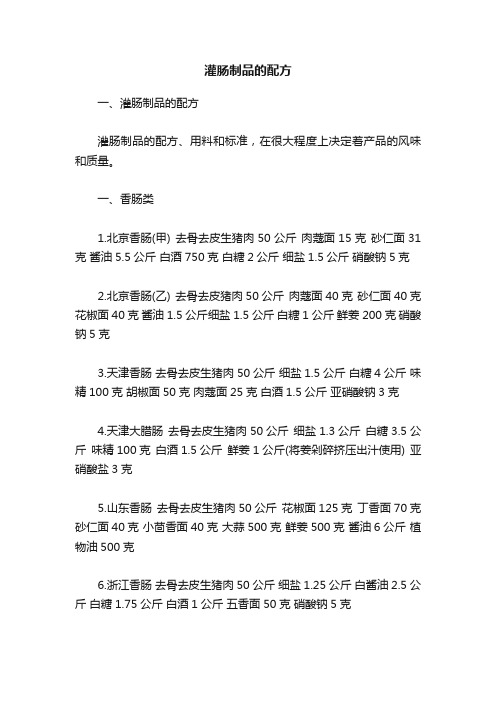 灌肠制品的配方

一、灌肠制品的配方

灌肠制品的配方、用料和标准，在很大程度上决定着产品的风味和质量。

一、香肠类

1.北京香肠(甲) 去骨去皮生猪肉 50 公斤 肉蔻面 15 克 砂仁面 31 克 酱油 5.5 公斤 白酒 750 克 白糖 2 公斤 细盐 1.5 公斤 硝酸钠 5 克

2.北京香肠(乙) 去骨去皮猪肉 50 公斤 肉蔻面 40 克 砂仁面 40 克 花椒面 40 克 酱油 1.5 公斤细盐 1.5 公斤 白糖 1 公斤 鲜姜 200 克 硝酸钠 5 克

3.天津香肠 去骨去皮生猪肉 50 公斤 细盐 1.5 公斤 白糖 4 公斤 味精 100 克 胡椒面 50 克 肉蔻面 25 克 白酒 1.5 公斤 亚硝酸钠 3 克

4.天津大腊肠 去骨去皮生猪肉 50 公斤 细盐 1.3 公斤 白糖 3.5 公斤 味精 100 克 白酒 1.5 公斤 鲜姜 1 公斤(将姜剁碎挤压出汁使用) 亚硝酸盐 3 克

5.山东香肠 去骨去皮生猪肉 50 公斤 花椒面 125 克 丁香面 70 克 砂仁面 40 克 小茴香面 40 克 大蒜 500 克 鲜姜 500 克 酱油 6 公斤 植物油 500 克

6.浙江香肠 去骨去皮生猪肉 50 公斤 细盐 1.25 公斤 白酱油 2.5 公斤 白糖 1.75 公斤 白酒 1 公斤 五香面 50 克 硝酸钠 5 克